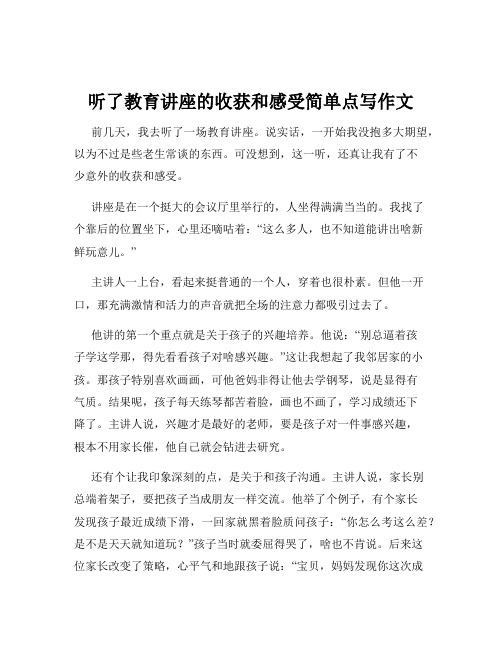 听了教育讲座的收获和感受简单点写作文

前几天，我去听了一场教育讲座。说实话，一开始我没抱多大期望，以为不过是些老生常谈的东西。可没想到，这一听，还真让我有了不少意外的收获和感受。

讲座是在一个挺大的会议厅里举行的，人坐得满满当当的。我找了个靠后的位置坐下，心里还嘀咕着：“这么多人，也不知道能讲出啥新鲜玩意儿。”

主讲人一上台，看起来挺普通的一个人，穿着也很朴素。但他一开口，那充满激情和活力的声音就把全场的注意力都吸引过去了。

他讲的第一个重点就是关于孩子的兴趣培养。他说：“别总逼着孩子学这学那，得先看看孩子对啥感兴趣。”这让我想起了我邻居家的小孩。那孩子特别喜欢画画，可他爸妈非得让他去学钢琴，说是显得有气质。结果呢，孩子每天练琴都苦着脸，画也不画了，学习成绩还下降了。主讲人说，兴趣才是最好的老师，要是孩子对一件事感兴趣，根本不用家长催，他自己就会钻进去研究。

还有个让我印象深刻的点，是关于和孩子沟通。主讲人说，家长别总端着架子，要把孩子当成朋友一样交流。他举了个例子，有个家长发现孩子最近成绩下滑，一回家就黑着脸质问孩子：“你怎么考这么差？是不是天天就知道玩？”孩子当时就委屈得哭了，啥也不肯说。后来这位家长改变了策略，心平气和地跟孩子说：“宝贝，妈妈发现你这次成